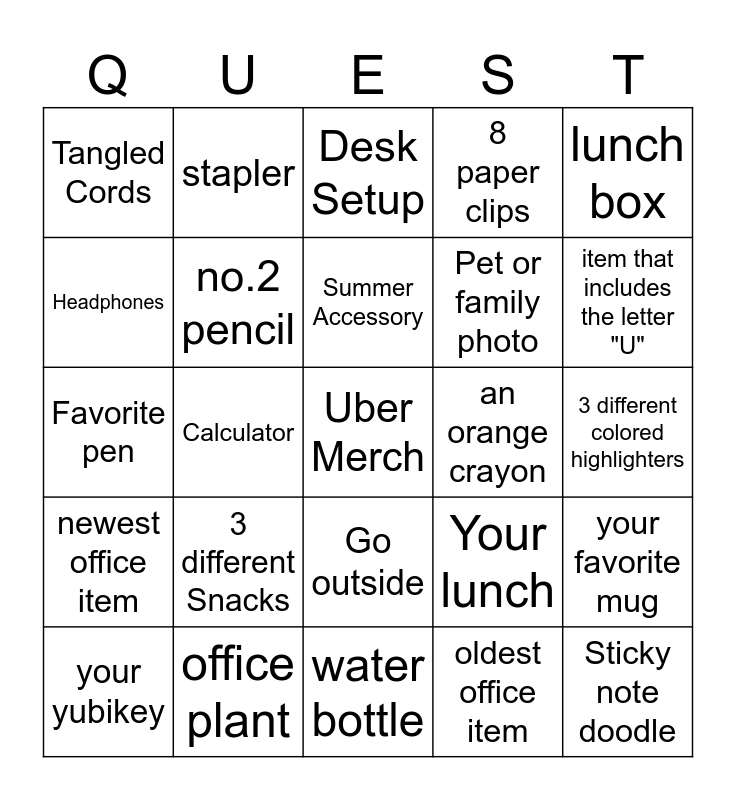 | Q | U | E | S | T |
|---|---|---|---|---|
| Tangled Cords | stapler | Desk Setup | 8 paper clips | lunch box |
| Headphones | no.2 pencil | Summer Accessory | Pet or family photo | item that includes the letter "U" |
| Favorite pen | Calculator | Uber Merch | an orange crayon | 3 different colored highlighters |
| newest office item | 3 different Snacks | Go outside | Your lunch | your favorite mug |
| your yubikey | office plant | water bottle | oldest office item | Sticky note doodle |